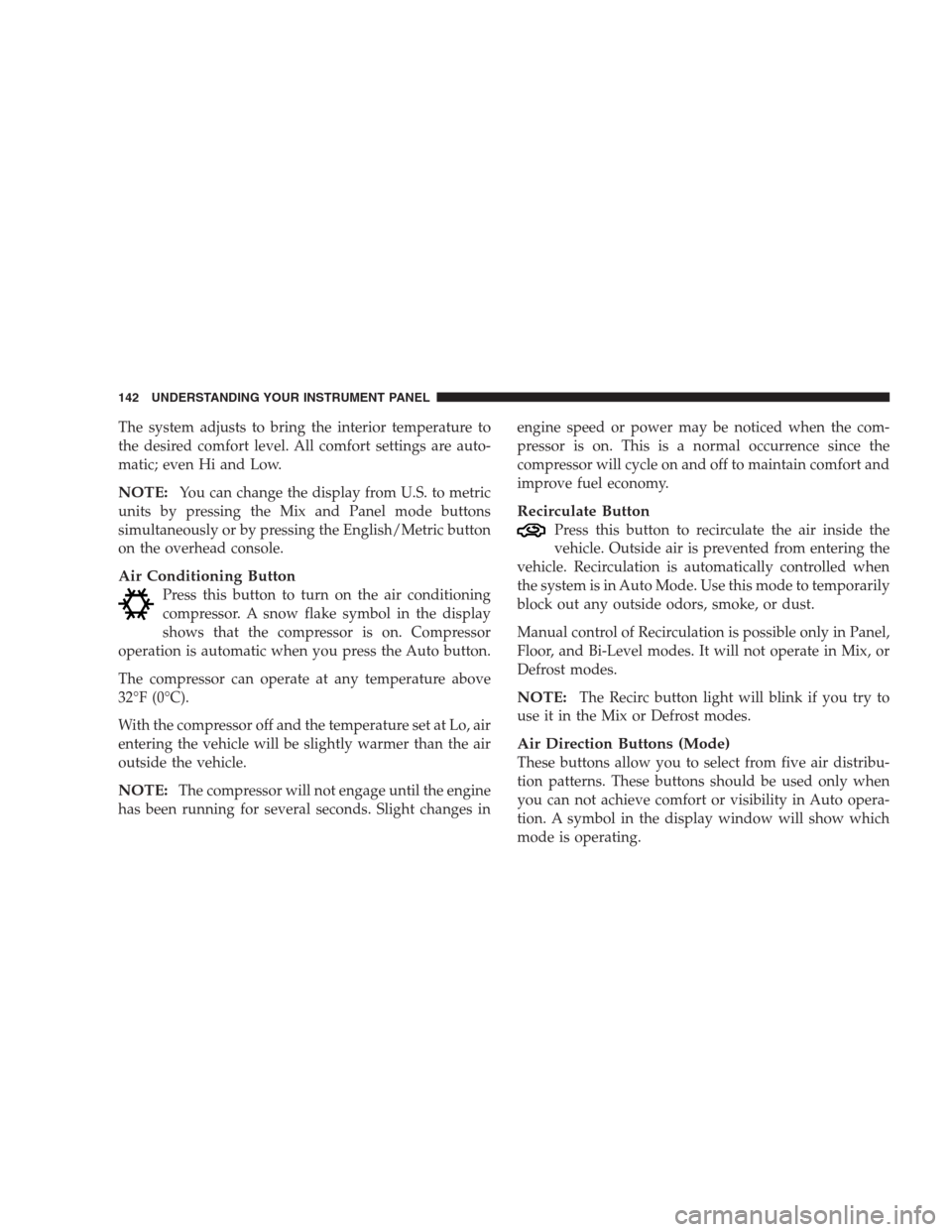 142 UNDERSTANDING YOUR INSTRUMENT PANEL

The system adjusts to bring the interior temperature to the desired comfort level. All comfort settings are automatic; even Hi and Low.

NOTE: You can change the display from U.S. to metric units by pressing the Mix and Panel mode buttons simultaneously or by pressing the English/Metric button on the overhead console.

Air Conditioning Button
Press this button to turn on the air conditioning compressor. A snow flake symbol in the display shows that the compressor is on. Compressor operation is automatic when you press the Auto button.

The compressor can operate at any temperature above 32°F (0°C).

With the compressor off and the temperature set at Lo, air entering the vehicle will be slightly warmer than the air outside the vehicle.

NOTE: The compressor will not engage until the engine has been running for several seconds. Slight changes in engine speed or power may be noticed when the compressor is on. This is a normal occurrence since the compressor will cycle on and off to maintain comfort and improve fuel economy.

Recirculate Button
Press this button to recirculate the air inside the vehicle. Outside air is prevented from entering the vehicle. Recirculation is automatically controlled when the system is in Auto Mode. Use this mode to temporarily block out any outside odors, smoke, or dust.

Manual control of Recirculation is possible only in Panel, Floor, and Bi-Level modes. It will not operate in Mix, or Defrost modes.

NOTE: The Recirc button light will blink if you try to use it in the Mix or Defrost modes.

Air Direction Buttons (Mode)
These buttons allow you to select from five air distribution patterns. These buttons should be used only when you can not achieve comfort or visibility in Auto operation. A symbol in the display window will show which mode is operating.

carmanualsonline.info